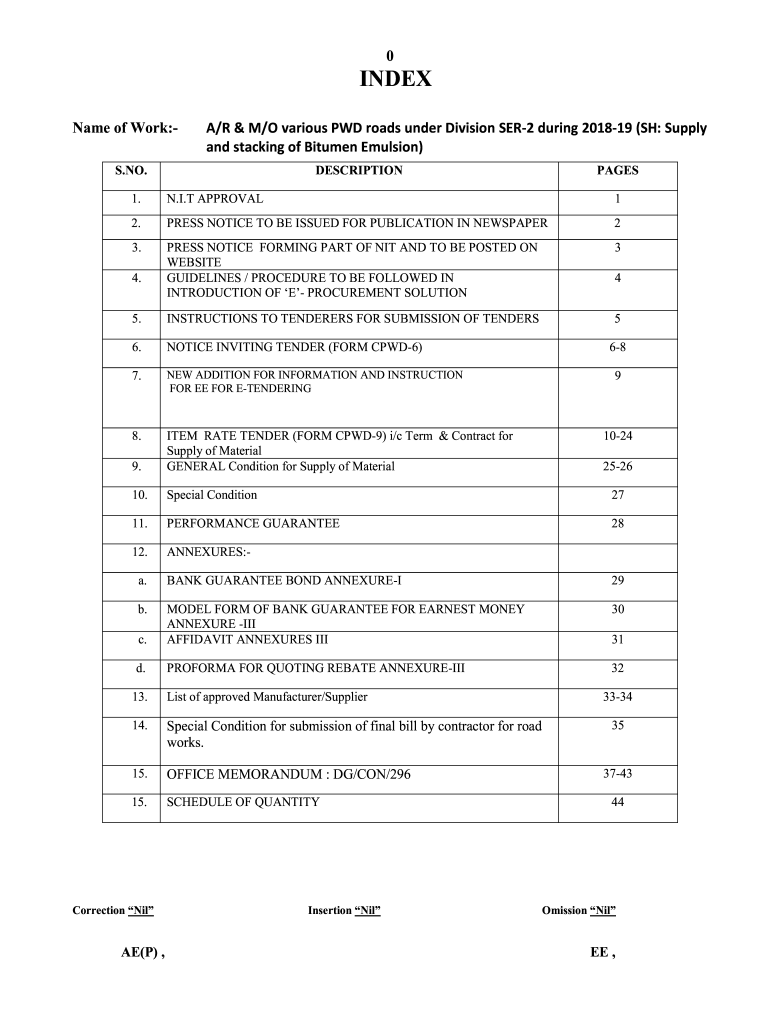 0

INDEX

Name of Work:- A/R & M/O various PWD roads under Division SER-2 during 2018-19 (SH: Supply and stacking of Bitumen Emulsion)

| S.NO. | DESCRIPTION | PAGES |
|---|---|---|
| 1. | N.I.T APPROVAL | 1 |
| 2. | PRESS NOTICE TO BE ISSUED FOR PUBLICATION IN NEWSPAPER | 2 |
| 3. | PRESS NOTICE FORMING PART OF NIT AND TO BE POSTED ON WEBSITE | 3 |
| 4. | GUIDELINES / PROCEDURE TO BE FOLLOWED IN INTRODUCTION OF 'E'- PROCUREMENT SOLUTION | 4 |
| 5. | INSTRUCTIONS TO TENDERERS FOR SUBMISSION OF TENDERS | 5 |
| 6. | NOTICE INVITING TENDER (FORM CPWD-6) | 6-8 |
| 7. | NEW ADDITION FOR INFORMATION AND INSTRUCTION FOR EE FOR E-TENDERING | 9 |
| 8. | ITEM RATE TENDER (FORM CPWD-9) i/c Term & Contract for Supply of Material | 10-24 |
| 9. | GENERAL Condition for Supply of Material | 25-26 |
| 10. | Special Condition | 27 |
| 11. | PERFORMANCE GUARANTEE | 28 |
| 12. | ANNEXURES:- | |
| a. | BANK GUARANTEE BOND ANNEXURE-I | 29 |
| b. | MODEL FORM OF BANK GUARANTEE FOR EARNEST MONEY ANNEXURE -III | 30 |
| c. | AFFIDAVIT ANNEXURES III | 31 |
| d. | PROFORMA FOR QUOTING REBATE ANNEXURE-III | 32 |
| 13. | List of approved Manufacturer/Supplier | 33-34 |
| 14. | Special Condition for submission of final bill by contractor for road works. | 35 |
| 15. | OFFICE MEMORANDUM : DG/CON/296 | 37-43 |
| 15. | SCHEDULE OF QUANTITY | 44 |

Correction "Nil" Insertion "Nil" Omission "Nil"

AE(P) , EE ,